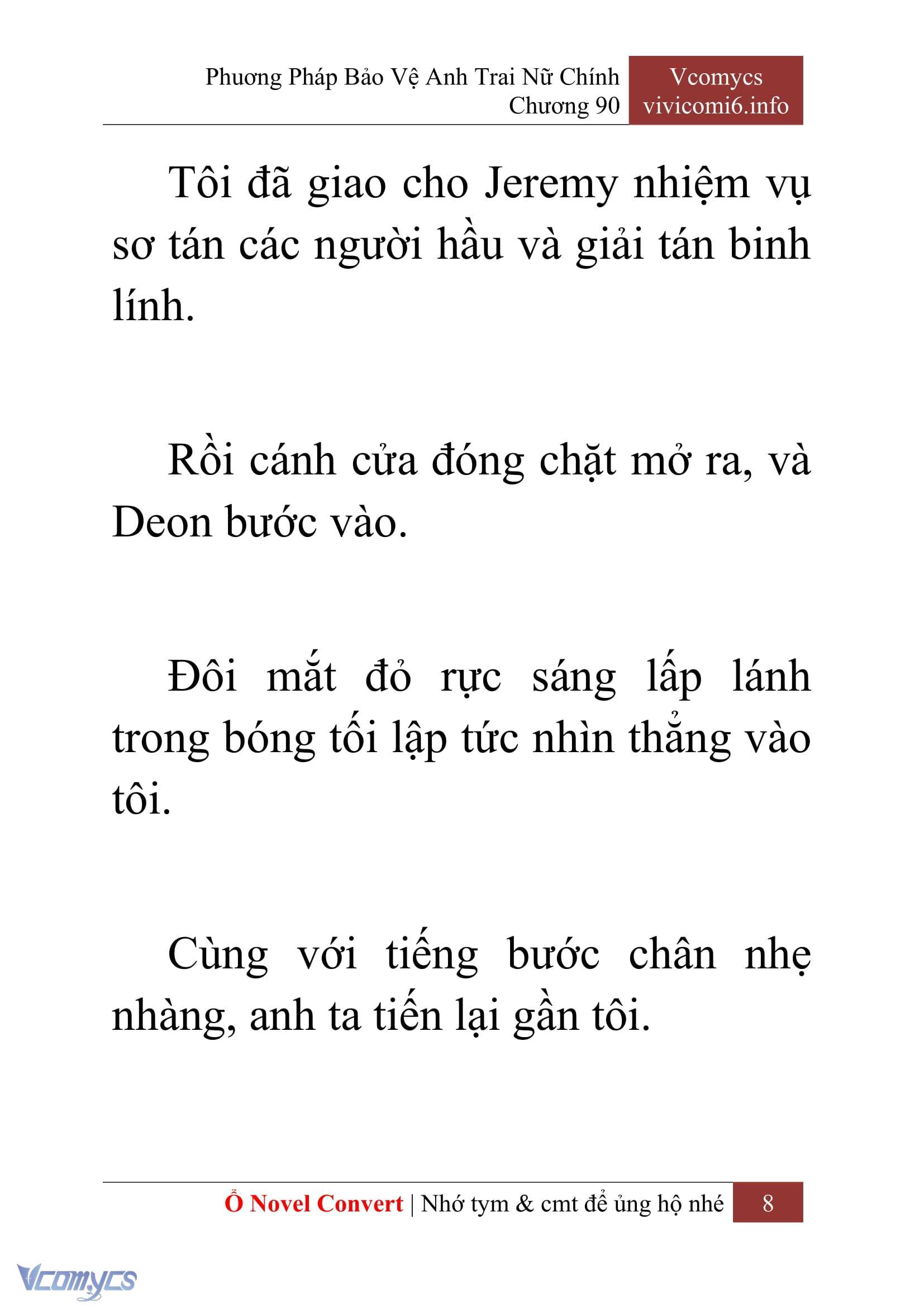 Phương Pháp Bảo Vệ Anh Trai Nữ Chính
Chương 90

Vcomycs
vivicomi6.info

Tôi đã giao cho Jeremy nhiệm vụ sơ tán các người hầu và giải tán binh lính.

Rồi cánh cửa đóng chặt mở ra, và Deon bước vào.

Đôi mắt đỏ rực sáng lấp lánh trong bóng tối lập tức nhìn thẳng vào tôi.

Cùng với tiếng bước chân nhẹ nhàng, anh ta tiến lại gần tôi.

Ổ Novel Convert | Nhớ tym & cmt để ủng hộ nhé

8

Vcomycs